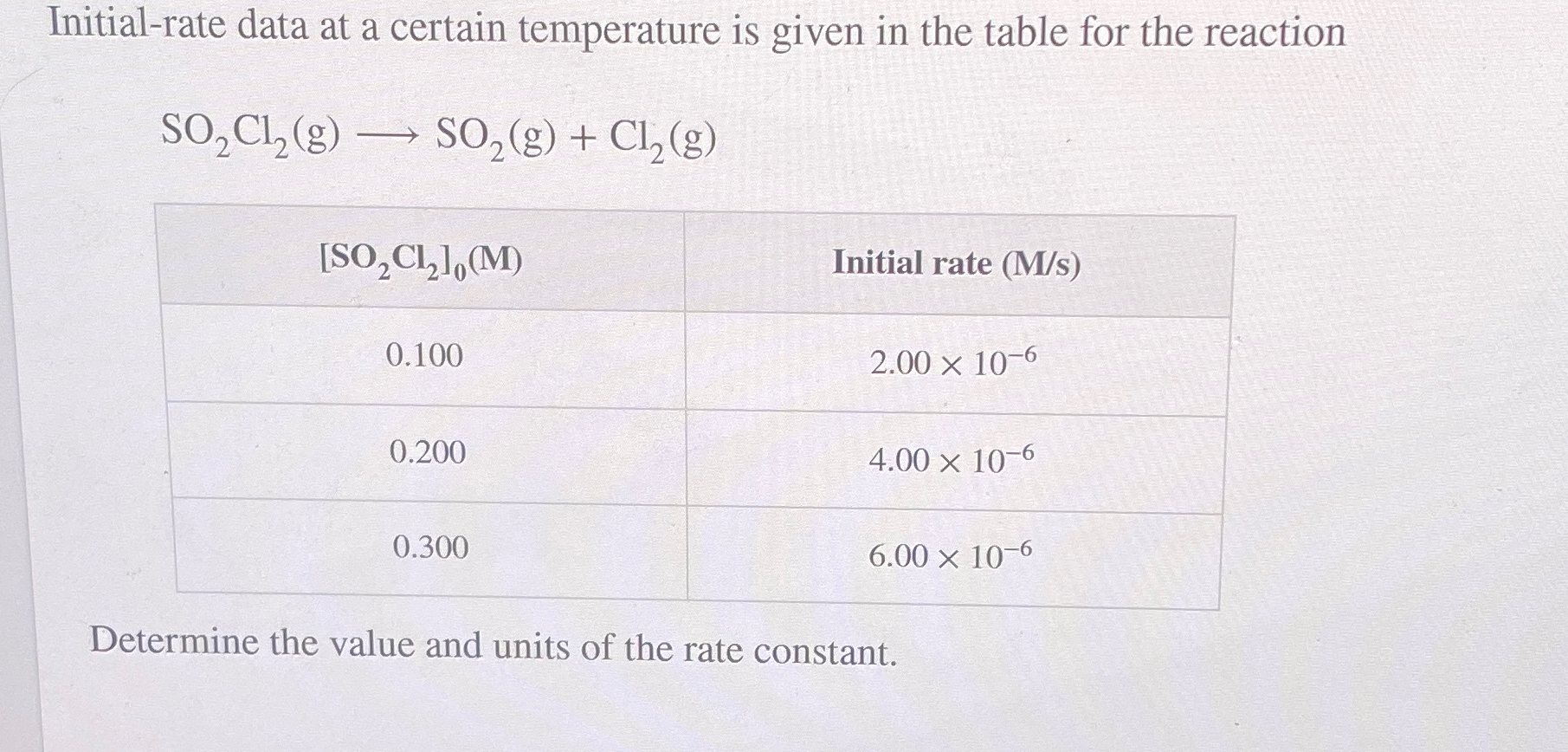 Initial-rate data at a certain temperature is given in the table for the reaction

$SO_2Cl_2(g) \longrightarrow SO_2(g) + Cl_2(g)$

| $[SO_2Cl_2]_0$(M) | Initial rate (M/s) |
|---|---|
| 0.100 | $2.00 \times 10^{-6}$ |
| 0.200 | $4.00 \times 10^{-6}$ |
| 0.300 | $6.00 \times 10^{-6}$ |

Determine the value and units of the rate constant.